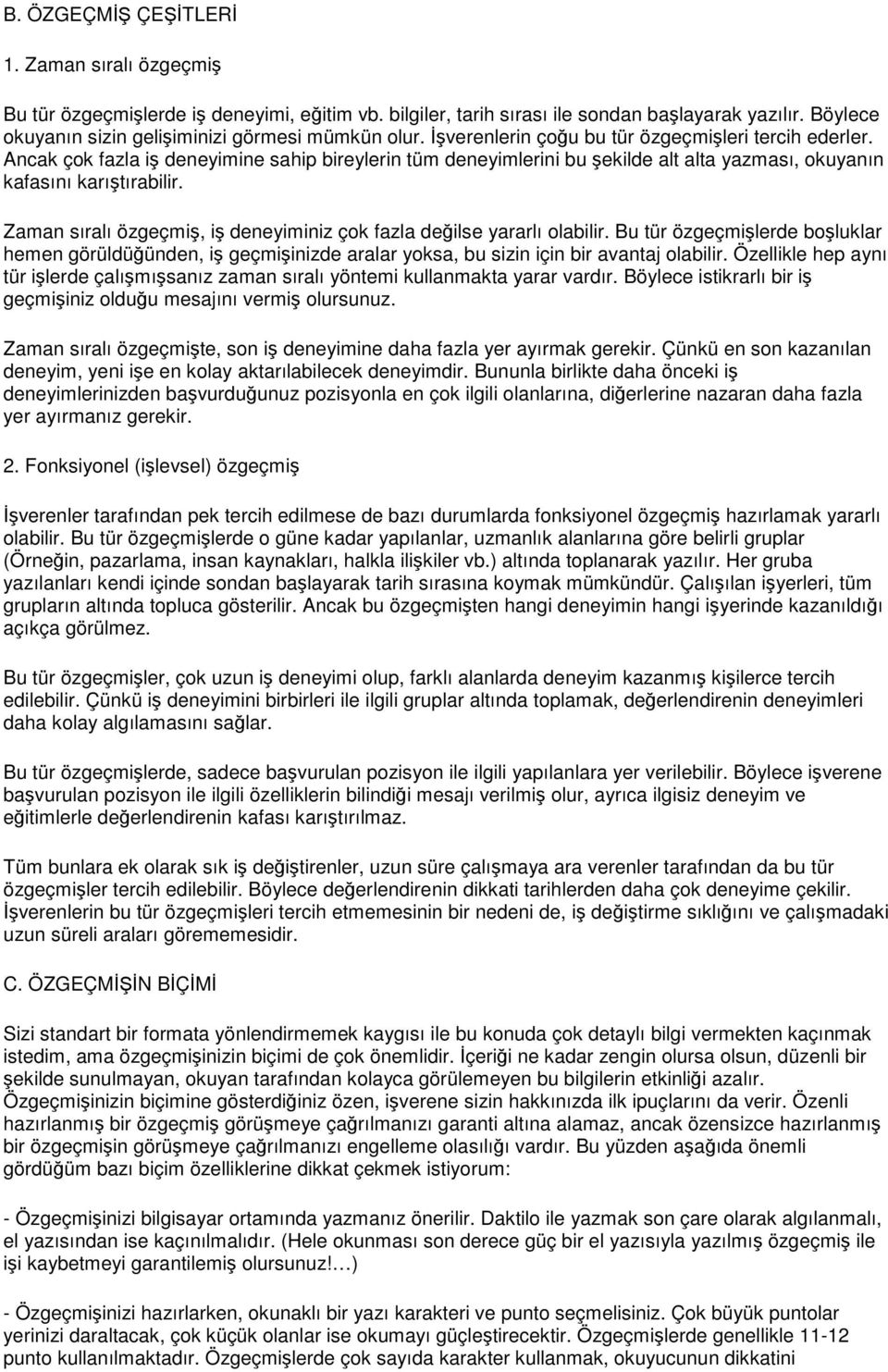 B. ÖZGEÇMİŞ ÇEŞİTLERİ

1. Zaman sıralı özgeçmiş

Bu tür özgeçmişlerde iş deneyimi, eğitim vb. bilgiler, tarih sırası ile sondan başlayarak yazılır. Böylece okuyanın sizin gelişiminizi görmesi mümkün olur. İşverenlerin çoğu bu tür özgeçmişleri tercih ederler. Ancak çok fazla iş deneyimine sahip bireylerin tüm deneyimlerini bu şekilde alt alta yazması, okuyanın kafasını karıştırabilir.

Zaman sıralı özgeçmiş, iş deneyiminiz çok fazla değilse yararlı olabilir. Bu tür özgeçmişlerde boşluklar hemen görüldüğünden, iş geçmişinizde aralar yoksa, bu sizin için bir avantaj olabilir. Özellikle hep aynı tür işlerde çalışmışsanız zaman sıralı yöntemi kullanmakta yarar vardır. Böylece istikrarlı bir iş geçmişiniz olduğu mesajını vermiş olursunuz.

Zaman sıralı özgeçmişte, son iş deneyimine daha fazla yer ayırmak gerekir. Çünkü en son kazanılan deneyim, yeni işe en kolay aktarılabilecek deneyimdir. Bununla birlikte daha önceki iş deneyimlerinizden başvurduğunuz pozisyonla en çok ilgili olanlarına, diğerlerine nazaran daha fazla yer ayırmanız gerekir.

2. Fonksiyonel (işlevsel) özgeçmiş

İşverenler tarafından pek tercih edilmese de bazı durumlarda fonksiyonel özgeçmiş hazırlamak yararlı olabilir. Bu tür özgeçmişlerde o güne kadar yapılanlar, uzmanlık alanlarına göre belirli gruplar (Örneğin, pazarlama, insan kaynakları, halkla ilişkiler vb.) altında toplanarak yazılır. Her gruba yazılanları kendi içinde sondan başlayarak tarih sırasına koymak mümkündür. Çalışılan işyerleri, tüm grupların altında topluca gösterilir. Ancak bu özgeçmişten hangi deneyimin hangi işyerinde kazanıldığı açıkça görülmez.

Bu tür özgeçmişler, çok uzun iş deneyimi olup, farklı alanlarda deneyim kazanmış kişilerce tercih edilebilir. Çünkü iş deneyimini birbirleri ile ilgili gruplar altında toplamak, değerlendirenin deneyimleri daha kolay algılamasını sağlar.

Bu tür özgeçmişlerde, sadece başvurulan pozisyon ile ilgili yapılanlara yer verilebilir. Böylece işverene başvurulan pozisyon ile ilgili özelliklerin bilindiği mesajı verilmiş olur, ayrıca ilgisiz deneyim ve eğitimlerle değerlendirenin kafası karıştırılmaz.

Tüm bunlara ek olarak sık iş değiştirenler, uzun süre çalışmaya ara verenler tarafından da bu tür özgeçmişler tercih edilebilir. Böylece değerlendirenin dikkati tarihlerden daha çok deneyime çekilir. İşverenlerin bu tür özgeçmişleri tercih etmemesinin bir nedeni de, iş değiştirme sıklığını ve çalışmadaki uzun süreli araları görememesidir.

C. ÖZGEÇMİŞİN BİÇİMİ

Sizi standart bir formata yönlendirmemek kaygısı ile bu konuda çok detaylı bilgi vermekten kaçınmak istedim, ama özgeçmişinizin biçimi de çok önemlidir. İçeriği ne kadar zengin olursa olsun, düzenli bir şekilde sunulmayan, okuyan tarafından kolayca görülemeyen bu bilgilerin etkinliği azalır. Özgeçmişinizin biçimine gösterdiğiniz özen, işverene sizin hakkınızda ilk ipuçlarını da verir. Özenli hazırlanmış bir özgeçmiş görüşmeye çağrılmanızı garanti altına alamaz, ancak özensizce hazırlanmış bir özgeçmişin görüşmeye çağrılmanızı engelleme olasılığı vardır. Bu yüzden aşağıda önemli gördüğüm bazı biçim özelliklerine dikkat çekmek istiyorum:

- Özgeçmişinizi bilgisayar ortamında yazmanız önerilir. Daktilo ile yazmak son çare olarak algılanmalı, el yazısından ise kaçınılmalıdır. (Hele okunması son derece güç bir el yazısıyla yazılmış özgeçmiş ile işi kaybetmeyi garantilemiş olursunuz!…)

- Özgeçmişinizi hazırlarken, okunaklı bir yazı karakteri ve punto seçmelisiniz. Çok büyük puntolar yerinizi daraltacak, çok küçük olanlar ise okumayı güçleştirecektir. Özgeçmişlerde genellikle 11-12 punto kullanılmaktadır. Özgeçmişlerde çok sayıda karakter kullanmak, okuyucunun dikkatini